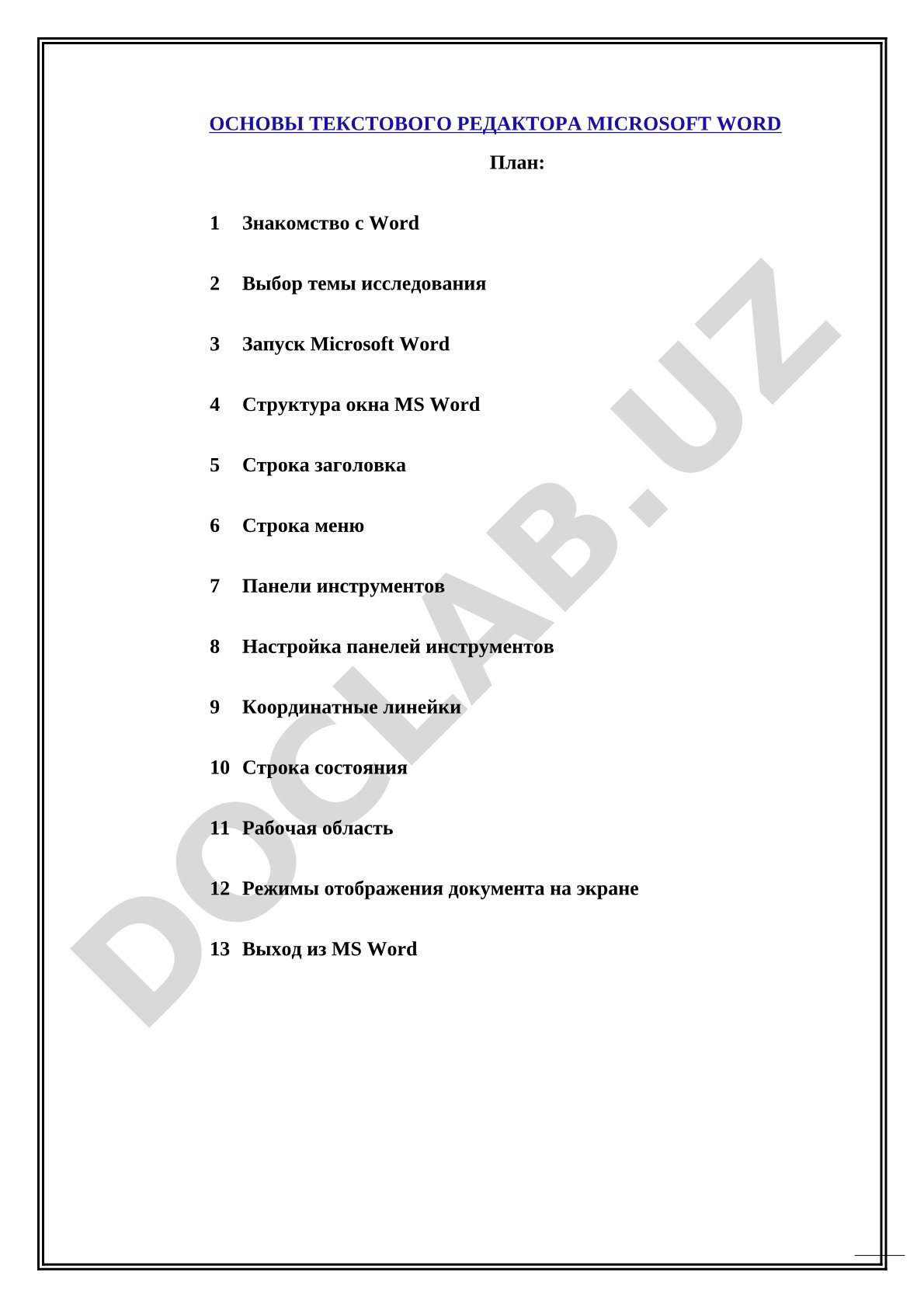 ОСНОВЫ ТЕКСТОВОГО РЕДАКТОРА MICROSOFT WORD

План:

1 Знакомство с Word

2 Выбор темы исследования

3 Запуск Microsoft Word

4 Структура окна MS Word

5 Строка заголовка

6 Строка меню

7 Панели инструментов

8 Настройка панелей инструментов

9 Координатные линейки

10 Строка состояния

11 Рабочая область

12 Режимы отображения документа на экране

13 Выход из MS Word

DOCLAB.UZ